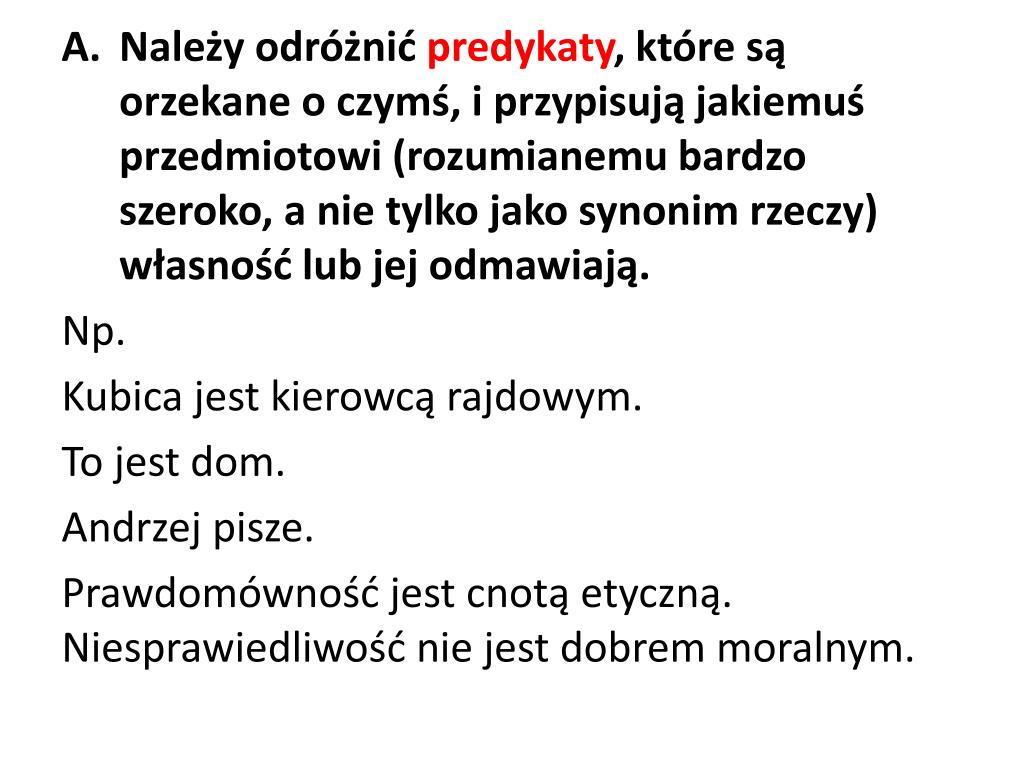 A. Należy odróżnić predykaty, które są orzekane o czymś, i przypisują jakiemuś przedmiotowi (rozumianemu bardzo szeroko, a nie tylko jako synonim rzeczy) własność lub jej odmawiają.

Np.

Kubica jest kierowcą rajdowym.

To jest dom.

Andrzej pisze.

Prawdomówność jest cnotą etyczną.
Niesprawiedliwość nie jest dobrem moralnym.